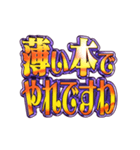 薄い本で
やれですわ